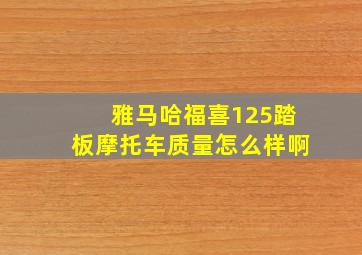 雅马哈福喜125踏板摩托车质量怎么样啊